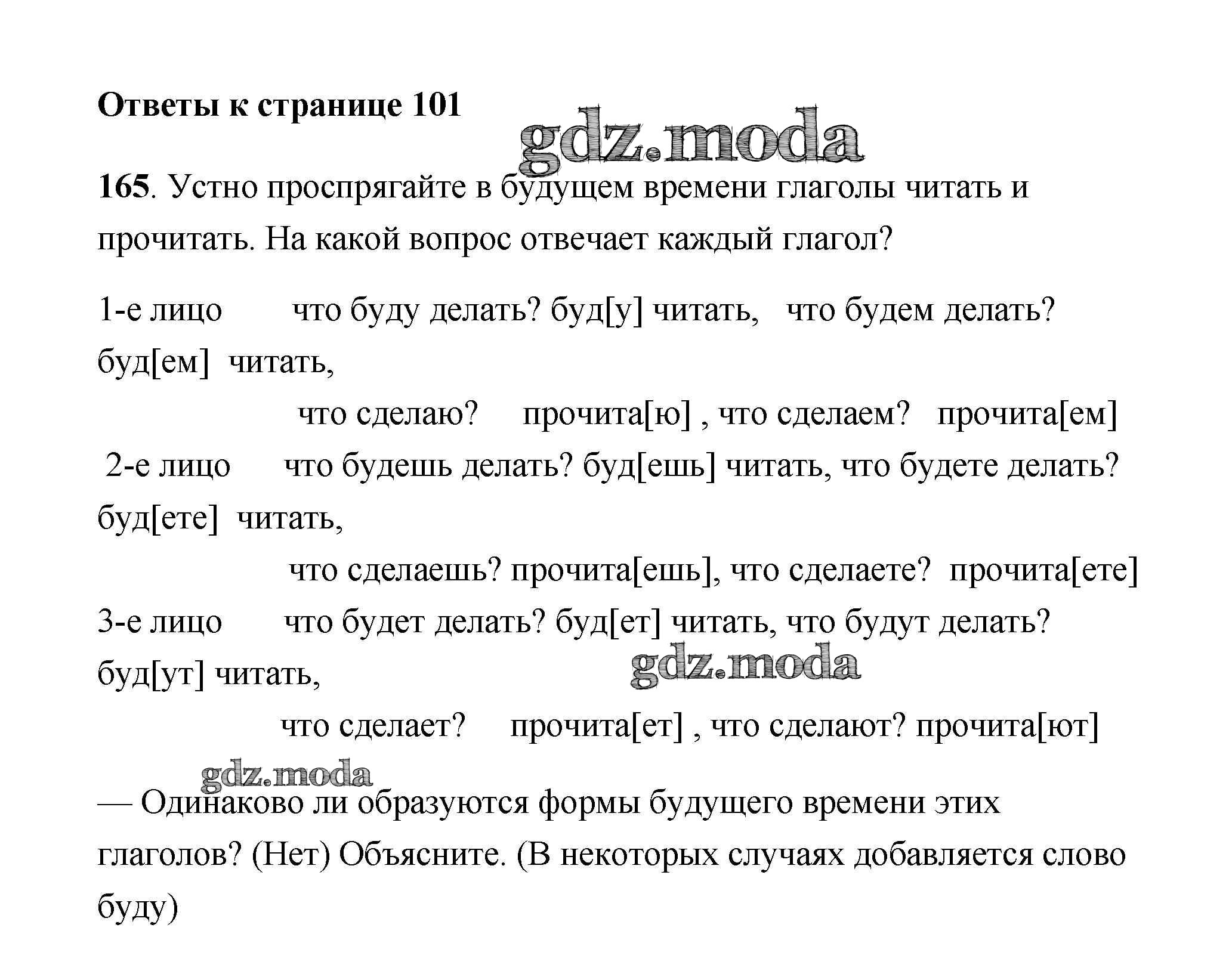 Ответы к странице 101

gdz.moda

165. Устно проспрягайте в будущем времени глаголы читать и прочитать. На какой вопрос отвечает каждый глагол?

1-е лицо что буду делать? буд[у] читать, что будем делать? буд[ем] читать,

что сделаю? прочита[ю] , что сделаем? прочита[ем]

2-е лицо что будешь делать? буд[ешь] читать, что будете делать? буд[ете] читать,

что сделаешь? прочита[ешь], что сделаете? прочита[ете]

3-е лицо что будет делать? буд[ет] читать, что будут делать? буд[ут] читать,

gdz.moda

что сделает? прочита[ет] , что сделают? прочита[ют]

gdz.moda

— Одинаково ли образуются формы будущего времени этих глаголов? (Нет) Объясните. (В некоторых случаях добавляется слово буду)